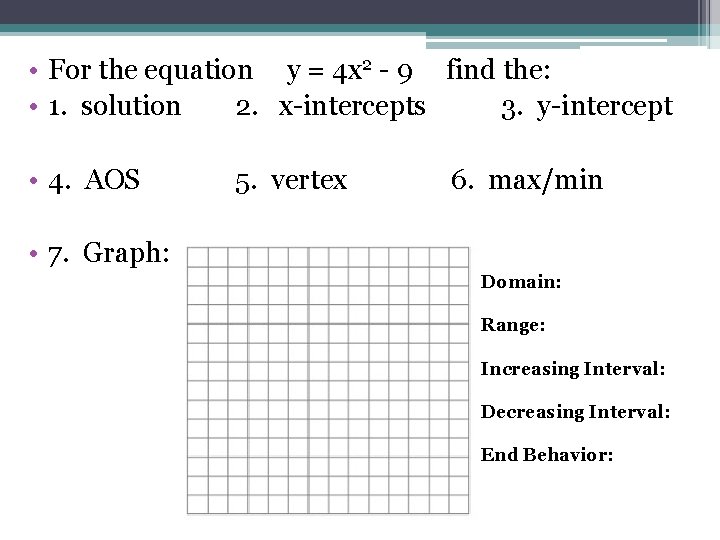 • For the equation $y = 4x^2 - 9$ find the:
• 1. solution 2. x-intercepts 3. y-intercept

• 4. AOS 5. vertex 6. max/min

• 7. Graph:

Domain:

Range:

Increasing Interval:

Decreasing Interval:

End Behavior: